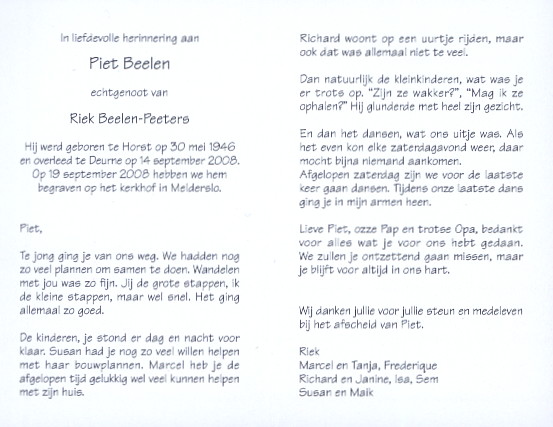 In liefdevolle herinnering aan

Piet Beelen

echtgenoot van

Riek Beelen-Peeters

Hij werd geboren te Horst op 30 mei 1946 en overleed te Deurne op 14 september 2008. Op 19 september 2008 hebben we hem begraven op het kerkhof in Melderslo.

Piet,

Te jong ging je van ons weg. We hadden nog zo veel plannen om samen te doen. Wandelen met jou was zo fijn. Jij de grote stappen, ik de kleine stappen, maar wel snel. Het ging allemaal zo goed.

De kinderen, je stond er dag en nacht voor klaar. Susan had je nog zo veel willen helpen met haar bouwplannen. Marcel heb je de afgelopen tijd gelukkig wel veel kunnen helpen met zijn huis.

Richard woont op een uurtje rijden, maar ook dat was allemaal niet te veel.

Dan natuurlijk de kleinkinderen, wat was je er trots op. "Zijn ze wakker?", "Mag ik ze ophalen?" Hij glunderde met heel zijn gezicht.

En dan het dansen, wat ons uitje was. Als het even kon elke zaterdagavond weer, daar mocht bijna niemand aankomen.
Afgelopen zaterdag zijn we voor de laatste keer gaan dansen. Tijdens onze laatste dans ging je in mijn armen heen.

Lieve Piet, ozze Pap en trotse Opa, bedankt voor alles wat je voor ons hebt gedaan. We zullen je ontzettend gaan missen, maar je blijft voor altijd in ons hart.

Wij danken jullie voor jullie steun en medeleven bij het afscheid van Piet.

Riek
Marcel en Tanja, Frederique
Richard en Janine, Isa, Sem
Susan en Maik